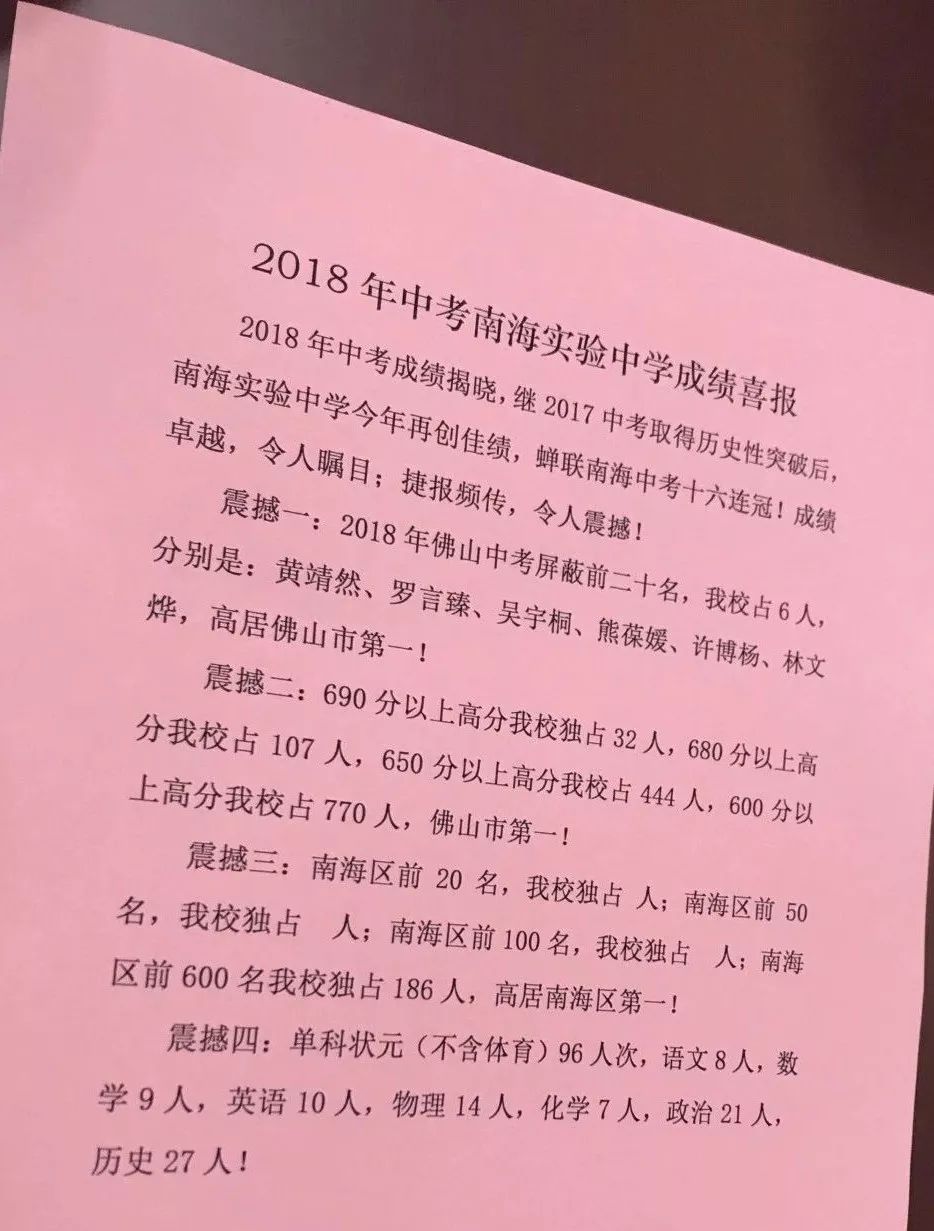 2018年中考南海实验中学成绩喜报

2018年中考成绩揭晓，继2017中考取得历史性突破后，南海实验中学今年再创佳绩，蝉联南海中考十六连冠！成绩卓越，令人瞩目；捷报频传，令人震撼！

震撼一：2018年佛山中考屏蔽前二十名，我校占6人，分别是：黄靖然、罗言臻、吴宇桐、熊葆媛、许博杨、林文烨，高居佛山市第一！

震撼二：690分以上高分我校独占32人，680分以上高分我校占107人，650分以上高分我校占444人，600分以上高分我校占770人，佛山市第一！

震撼三：南海区前20名，我校独占 人；南海区前50名，我校独占 人；南海区前100名，我校独占 人；南海区前600名我校独占186人，高居南海区第一！

震撼四：单科状元（不含体育）96人次，语文8人，数学9人，英语10人，物理14人，化学7人，政治21人，历史27人！